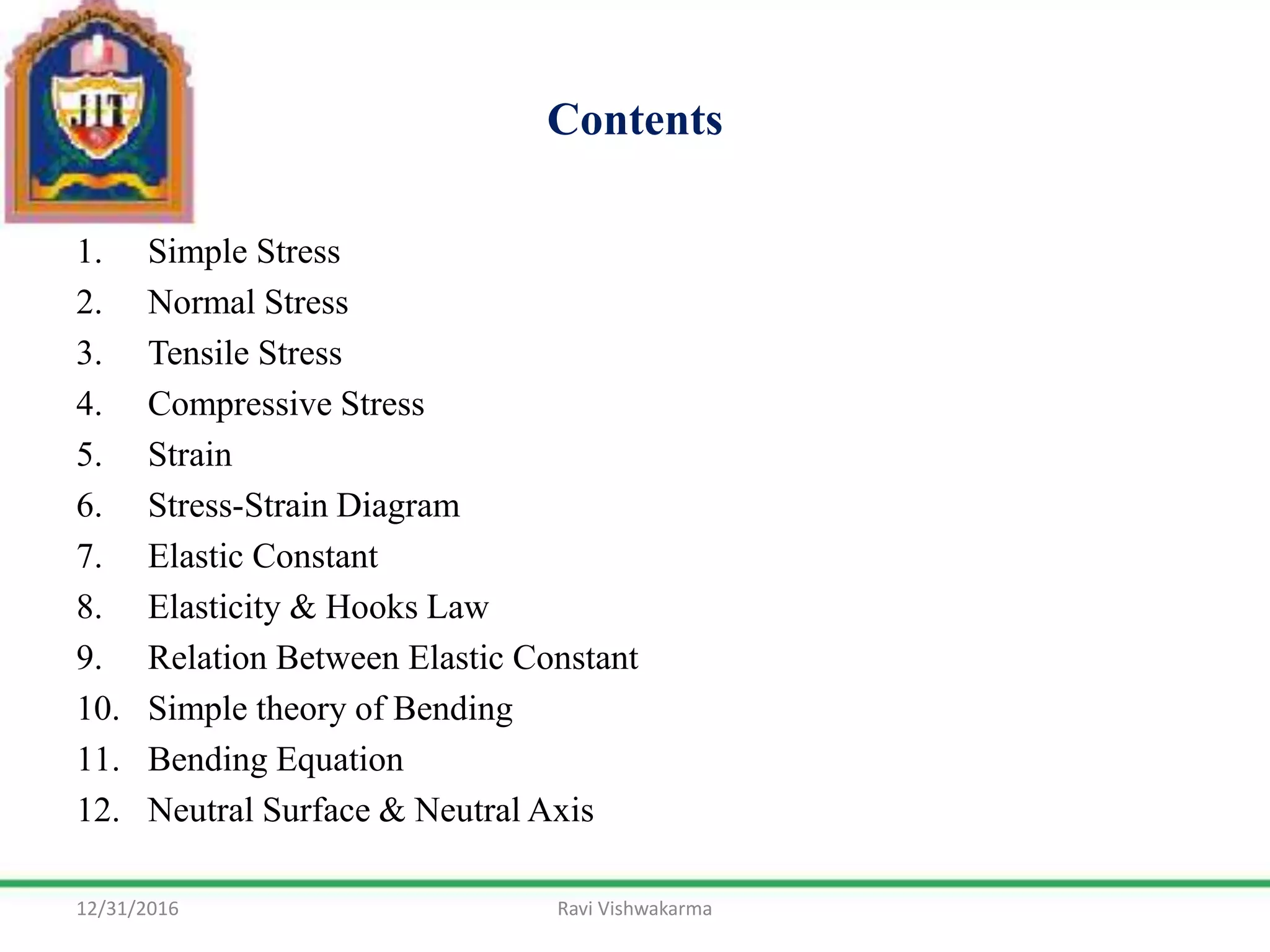 JIT

Contents

1. Simple Stress
2. Normal Stress
3. Tensile Stress
4. Compressive Stress
5. Strain
6. Stress-Strain Diagram
7. Elastic Constant
8. Elasticity & Hooks Law
9. Relation Between Elastic Constant
10. Simple theory of Bending
11. Bending Equation
12. Neutral Surface & Neutral Axis

12/31/2016 Ravi Vishwakarma